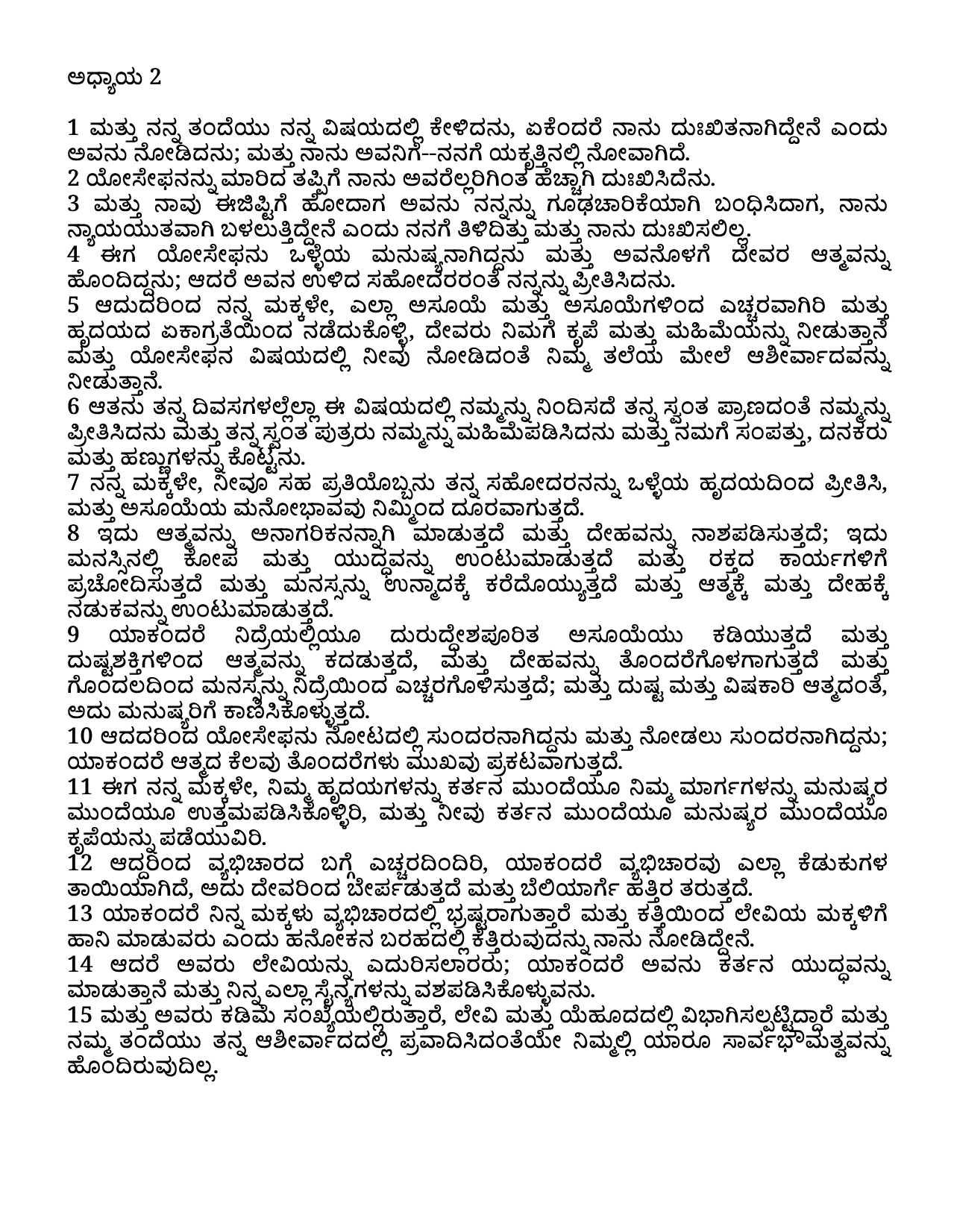 ಅಧ್ಯಾಯ 2

1 ಮತ್ತು ನನ್ನ ತಂದೆಯು ನನ್ನ ವಿಷಯದಲ್ಲಿ ಕೇಳಿದನು, ಏಕೆಂದರೆ ನಾನು ದುಃಖಿತನಾಗಿದ್ದೇನೆ ಎಂದು ಅವನು ನೋಡಿದನು; ಮತ್ತು ನಾನು ಅವನಿಗೆ--ನನಗೆ ಯಕೃತ್ತಿನಲ್ಲಿ ನೋವಾಗಿದೆ.
2 ಯೋಸೇಫನನ್ನು ಮಾರಿದ ತಪ್ಪಿಗೆ ನಾನು ಅವರೆಲ್ಲರಿಗಿಂತ ಹೆಚ್ಚಾಗಿ ದುಃಖಿಸಿದೆನು.
3 ಮತ್ತು ನಾವು ಈಜಿಪ್ಟಿಗೆ ಹೋದಾಗ ಅವನು ನನ್ನನ್ನು ಗೂಢಚಾರಿಕೆಯಾಗಿ ಬಂಧಿಸಿದಾಗ, ನಾನು ನ್ಯಾಯಯುತವಾಗಿ ಬಳಲುತ್ತಿದ್ದೇನೆ ಎಂದು ನನಗೆ ತಿಳಿದಿತ್ತು ಮತ್ತು ನಾನು ದುಃಖಿಸಲಿಲ್ಲ.
4 ಈಗ ಯೋಸೇಫನು ಒಳ್ಳೆಯ ಮನುಷ್ಯನಾಗಿದ್ದನು ಮತ್ತು ಅವನೊಳಗೆ ದೇವರ ಆತ್ಮವನ್ನು ಹೊಂದಿದ್ದನು; ಆದರೆ ಅವನ ಉಳಿದ ಸಹೋದರರಂತೆ ನನ್ನನ್ನು ಪ್ರೀತಿಸಿದನು.
5 ಆದುದರಿಂದ ನನ್ನ ಮಕ್ಕಳೇ, ಎಲ್ಲಾ ಅಸೂಯೆ ಮತ್ತು ಅಸೂಯೆಗಳಿಂದ ಎಚ್ಚರವಾಗಿರಿ ಮತ್ತು ಹೃದಯದ ಏಕಾಗ್ರತೆಯಿಂದ ನಡೆದುಕೊಳ್ಳಿ, ದೇವರು ನಿಮಗೆ ಕೃಪೆ ಮತ್ತು ಮಹಿಮೆಯನ್ನು ನೀಡುತ್ತಾನೆ ಮತ್ತು ಯೋಸೇಫನ ವಿಷಯದಲ್ಲಿ ನೀವು ನೋಡಿದಂತೆ ನಿಮ್ಮ ತಲೆಯ ಮೇಲೆ ಆಶೀರ್ವಾದವನ್ನು ನೀಡುತ್ತಾನೆ.
6 ಆತನು ತನ್ನ ದಿವಸಗಳಲ್ಲೆಲ್ಲಾ ಈ ವಿಷಯದಲ್ಲಿ ನಮ್ಮನ್ನು ನಿಂದಿಸದೆ ತನ್ನ ಸ್ವಂತ ಪ್ರಾಣದಂತೆ ನಮ್ಮನ್ನು ಪ್ರೀತಿಸಿದನು ಮತ್ತು ತನ್ನ ಸ್ವಂತ ಪುತ್ರರು ನಮ್ಮನ್ನು ಮಹಿಮೆಪಡಿಸಿದನು ಮತ್ತು ನಮಗೆ ಸಂಪತ್ತು, ದನಕರು ಮತ್ತು ಹಣ್ಣುಗಳನ್ನು ಕೊಟ್ಟನು.
7 ನನ್ನ ಮಕ್ಕಳೇ, ನೀವೂ ಸಹ ಪ್ರತಿಯೊಬ್ಬನು ತನ್ನ ಸಹೋದರನನ್ನು ಒಳ್ಳೆಯ ಹೃದಯದಿಂದ ಪ್ರೀತಿಸಿ, ಮತ್ತು ಅಸೂಯೆಯ ಮನೋಭಾವವು ನಿಮ್ಮಿಂದ ದೂರವಾಗುತ್ತದೆ.
8 ಇದು ಆತ್ಮವನ್ನು ಅನಾಗರಿಕನನ್ನಾಗಿ ಮಾಡುತ್ತದೆ ಮತ್ತು ದೇಹವನ್ನು ನಾಶಪಡಿಸುತ್ತದೆ; ಇದು ಮನಸ್ಸಿನಲ್ಲಿ ಕೋಪ ಮತ್ತು ಯುದ್ಧವನ್ನು ಉಂಟುಮಾಡುತ್ತದೆ ಮತ್ತು ರಕ್ತದ ಕಾರ್ಯಗಳಿಗೆ ಪ್ರಚೋದಿಸುತ್ತದೆ ಮತ್ತು ಮನಸ್ಸನ್ನು ಉನ್ಮಾದಕ್ಕೆ ಕರೆದೊಯ್ಯುತ್ತದೆ ಮತ್ತು ಆತ್ಮಕ್ಕೆ ಮತ್ತು ದೇಹಕ್ಕೆ ನಡುಕವನ್ನು ಉಂಟುಮಾಡುತ್ತದೆ.
9 ಯಾಕಂದರೆ ನಿದ್ರೆಯಲ್ಲಿಯೂ ದುರುದ್ದೇಶಪೂರಿತ ಅಸೂಯೆಯು ಕಡಿಯುತ್ತದೆ ಮತ್ತು ದುಷ್ಟಶಕ್ತಿಗಳಿಂದ ಆತ್ಮವನ್ನು ಕದಡುತ್ತದೆ, ಮತ್ತು ದೇಹವನ್ನು ತೊಂದರೆಗೊಳಗಾಗುತ್ತದೆ ಮತ್ತು ಗೊಂದಲದಿಂದ ಮನಸ್ಸನ್ನು ನಿದ್ರೆಯಿಂದ ಎಚ್ಚರಗೊಳಿಸುತ್ತದೆ; ಮತ್ತು ದುಷ್ಟ ಮತ್ತು ವಿಷಕಾರಿ ಆತ್ಮದಂತೆ, ಅದು ಮನುಷ್ಯರಿಗೆ ಕಾಣಿಸಿಕೊಳ್ಳುತ್ತದೆ.
10 ಆದದರಿಂದ ಯೋಸೇಫನು ನೋಟದಲ್ಲಿ ಸುಂದರನಾಗಿದ್ದನು ಮತ್ತು ನೋಡಲು ಸುಂದರನಾಗಿದ್ದನು; ಯಾಕಂದರೆ ಆತ್ಮದ ಕೆಲವು ತೊಂದರೆಗಳು ಮುಖವು ಪ್ರಕಟವಾಗುತ್ತದೆ.
11 ಈಗ ನನ್ನ ಮಕ್ಕಳೇ, ನಿಮ್ಮ ಹೃದಯಗಳನ್ನು ಕರ್ತನ ಮುಂದೆಯೂ ನಿಮ್ಮ ಮಾರ್ಗಗಳನ್ನು ಮನುಷ್ಯರ ಮುಂದೆಯೂ ಉತ್ತಮಪಡಿಸಿಕೊಳ್ಳಿರಿ, ಮತ್ತು ನೀವು ಕರ್ತನ ಮುಂದೆಯೂ ಮನುಷ್ಯರ ಮುಂದೆಯೂ ಕೃಪೆಯನ್ನು ಪಡೆಯುವಿರಿ.
12 ಆದ್ದರಿಂದ ವ್ಯಭಿಚಾರದ ಬಗ್ಗೆ ಎಚ್ಚರದಿಂದಿರಿ, ಯಾಕಂದರೆ ವ್ಯಭಿಚಾರವು ಎಲ್ಲಾ ಕೆಡುಕುಗಳ ತಾಯಿಯಾಗಿದೆ, ಅದು ದೇವರಿಂದ ಬೇರ್ಪಡುತ್ತದೆ ಮತ್ತು ಬೆಲಿಯಾರ್ಗೆ ಹತ್ತಿರ ತರುತ್ತದೆ.
13 ಯಾಕಂದರೆ ನಿನ್ನ ಮಕ್ಕಳು ವ್ಯಭಿಚಾರದಲ್ಲಿ ಭ್ರಷ್ಟರಾಗುತ್ತಾರೆ ಮತ್ತು ಕತ್ತಿಯಿಂದ ಲೇವಿಯ ಮಕ್ಕಳಿಗೆ ಹಾನಿ ಮಾಡುವರು ಎಂದು ಹನೋಕನ ಬರಹದಲ್ಲಿ ಕತ್ತಿರುವುದನ್ನು ನಾನು ನೋಡಿದ್ದೇನೆ.
14 ಆದರೆ ಅವರು ಲೇವಿಯನ್ನು ಎದುರಿಸಲಾರರು; ಯಾಕಂದರೆ ಅವನು ಕರ್ತನ ಯುದ್ಧವನ್ನು ಮಾಡುತ್ತಾನೆ ಮತ್ತು ನಿನ್ನ ಎಲ್ಲಾ ಸೈನ್ಯಗಳನ್ನು ವಶಪಡಿಸಿಕೊಳ್ಳುವನು.
15 ಮತ್ತು ಅವರು ಕಡಿಮೆ ಸಂಖ್ಯೆಯಲ್ಲಿರುತ್ತಾರೆ, ಲೇವಿ ಮತ್ತು ಯೆಹೂದದಲ್ಲಿ ವಿಭಾಗಿಸಲ್ಪಟ್ಟಿದ್ದಾರೆ ಮತ್ತು ನಮ್ಮ ತಂದೆಯು ತನ್ನ ಆಶೀರ್ವಾದದಲ್ಲಿ ಪ್ರವಾದಿಸಿದಂತೆಯೇ ನಿಮ್ಮಲ್ಲಿ ಯಾರೂ ಸಾರ್ವಭೌಮತ್ವವನ್ನು ಹೊಂದಿರುವುದಿಲ್ಲ.